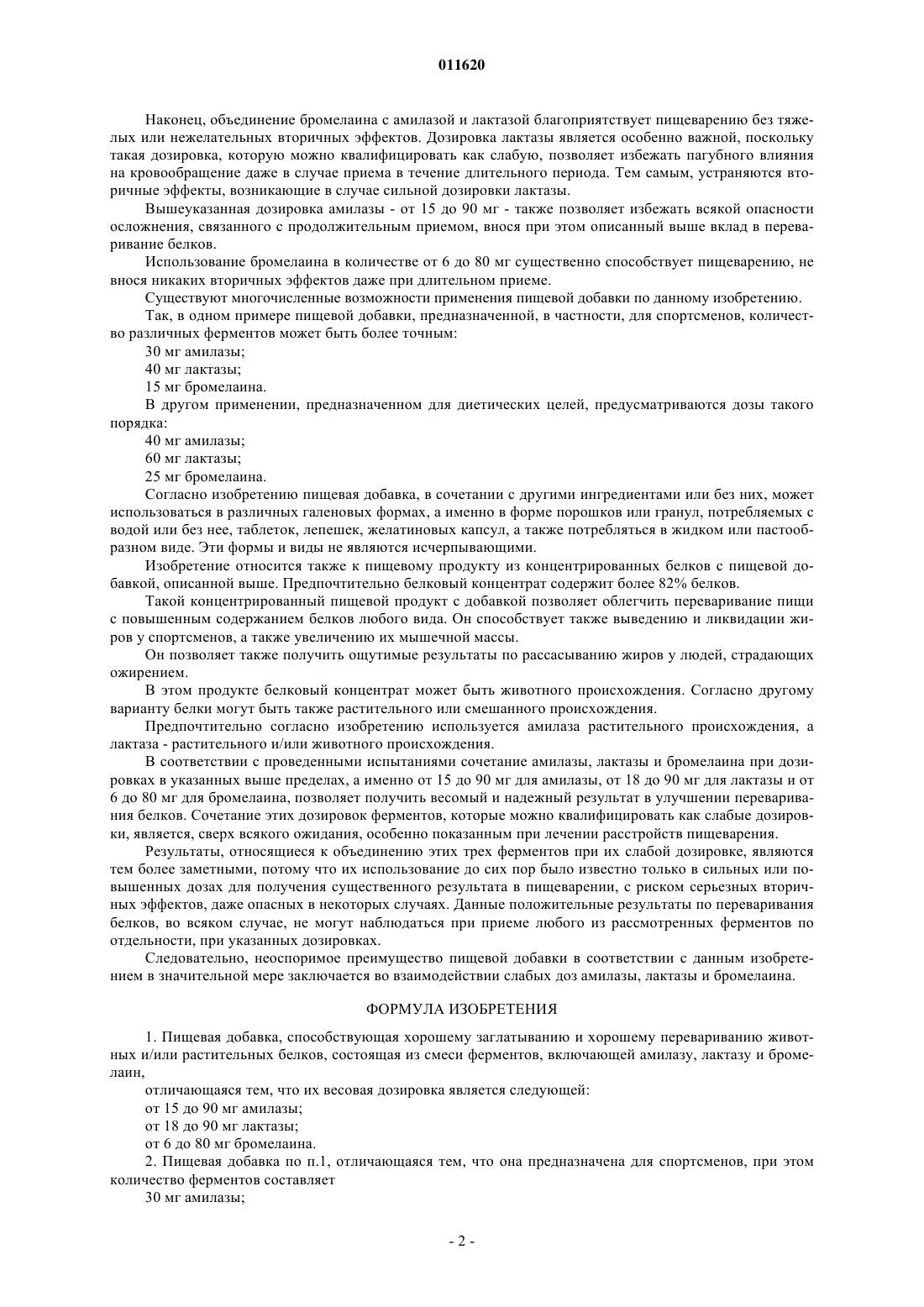 011620

Наконец, объединение бромелаина с амилазой и лактазой благоприятствует пищеварению без тяжелых или нежелательных вторичных эффектов. Дозировка лактазы является особенно важной, поскольку такая дозировка, которую можно квалифицировать как слабую, позволяет избежать пагубного влияния на кровообращение даже в случае приема в течение длительного периода. Тем самым, устраняются вторичные эффекты, возникающие в случае сильной дозировки лактазы.

Вышеуказанная дозировка амилазы - от 15 до 90 мг - также позволяет избежать всякой опасности осложнения, связанного с продолжительным приемом, внося при этом описанный выше вклад в переваривание белков.

Использование бромелаина в количестве от 6 до 80 мг существенно способствует пищеварению, не внося никаких вторичных эффектов даже при длительном приеме.

Существуют многочисленные возможности применения пищевой добавки по данному изобретению.

Так, в одном примере пищевой добавки, предназначенной, в частности, для спортсменов, количество различных ферментов может быть более точным:

30 мг амилазы;

40 мг лактазы;

15 мг бромелаина.

В другом применении, предназначенном для диетических целей, предусматриваются дозы такого порядка:

40 мг амилазы;

60 мг лактазы;

25 мг бромелаина.

Согласно изобретению пищевая добавка, в сочетании с другими ингредиентами или без них, может использоваться в различных галеновых формах, а именно в форме порошков или гранул, потребляемых с водой или без нее, таблеток, лепешек, желатиновых капсул, а также потребляться в жидком или пастообразном виде. Эти формы и виды не являются исчерпывающими.

Изобретение относится также к пищевому продукту из концентрированных белков с пищевой добавкой, описанной выше. Предпочтительно белковый концентрат содержит более 82% белков.

Такой концентрированный пищевой продукт с добавкой позволяет облегчить переваривание пищи с повышенным содержанием белков любого вида. Он способствует также выведению и ликвидации жиров у спортсменов, а также увеличению их мышечной массы.

Он позволяет также получить ощутимые результаты по рассасыванию жиров у людей, страдающих ожирением.

В этом продукте белковый концентрат может быть животного происхождения. Согласно другому варианту белки могут быть также растительного или смешанного происхождения.

Предпочтительно согласно изобретению используется амилаза растительного происхождения, а лактаза - растительного и/или животного происхождения.

В соответствии с проведенными испытаниями сочетание амилазы, лактазы и бромелаина при дозировках в указанных выше пределах, а именно от 15 до 90 мг для амилазы, от 18 до 90 мг для лактазы и от 6 до 80 мг для бромелаина, позволяет получить весомый и надежный результат в улучшении переваривания белков. Сочетание этих дозировок ферментов, которые можно квалифицировать как слабые дозировки, является, сверх всякого ожидания, особенно показанным при лечении расстройств пищеварения.

Результаты, относящиеся к объединению этих трех ферментов при их слабой дозировке, являются тем более заметными, потому что их использование до сих пор было известно только в сильных или повышенных дозах для получения существенного результата в пищеварении, с риском серьезных вторичных эффектов, даже опасных в некоторых случаях. Данные положительные результаты по переваривания белков, во всяком случае, не могут наблюдаться при приеме любого из рассмотренных ферментов по отдельности, при указанных дозировках.

Следовательно, неоспоримое преимущество пищевой добавки в соответствии с данным изобретением в значительной мере заключается во взаимодействии слабых доз амилазы, лактазы и бромелаина.

ФОРМУЛА ИЗОБРЕТЕНИЯ

1. Пищевая добавка, способствующая хорошему заглатыванию и хорошему перевариванию животных и/или растительных белков, состоящая из смеси ферментов, включающей амилазу, лактазу и бромелаин,

отличающаяся тем, что их весовая дозировка является следующей:

от 15 до 90 мг амилазы;

от 18 до 90 мг лактазы;

от 6 до 80 мг бромелаина.

2. Пищевая добавка по п.1, отличающаяся тем, что она предназначена для спортсменов, при этом количество ферментов составляет

30 мг амилазы;

- 2 -